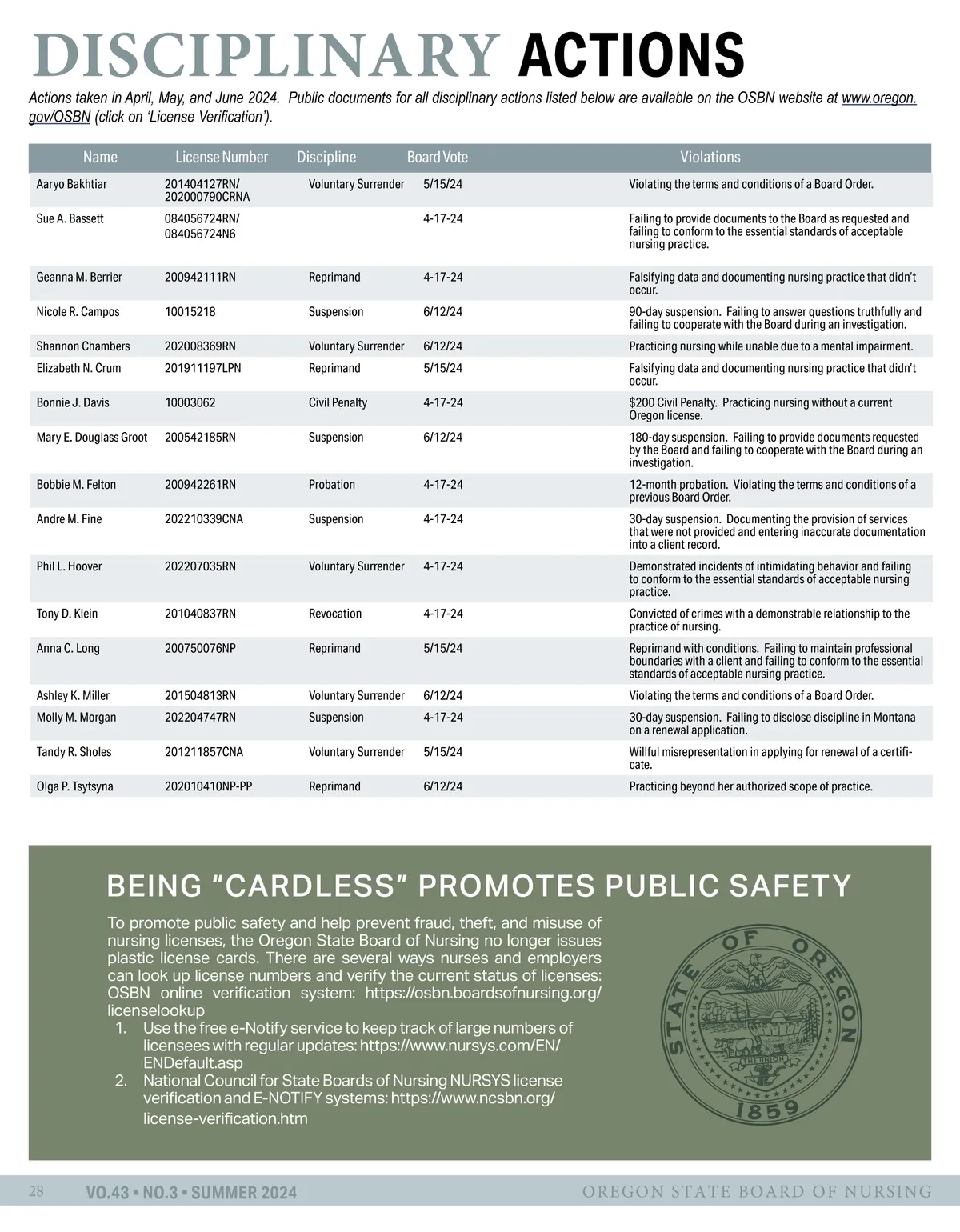 DISCIPLINARY ACTIONS

Actions taken in April, May, and June 2024. Public documents for all disciplinary actions listed below are available on the OSBN website at www.oregon.gov/OSBN (click on 'License Verification').

| Name | License Number | Discipline | Board Vote | Violations |
|---|---|---|---|---|
| Aaryo Bakhtiar | 201404127RN/ 202000790CRNA | Voluntary Surrender | 5/15/24 | Violating the terms and conditions of a Board Order. |
| Sue A. Bassett | 084056724RN/ 084056724N6 | | 4-17-24 | Failing to provide documents to the Board as requested and failing to conform to the essential standards of acceptable nursing practice. |
| Geanna M. Berrier | 200942111RN | Reprimand | 4-17-24 | Falsifying data and documenting nursing practice that didn't occur. |
| Nicole R. Campos | 10015218 | Suspension | 6/12/24 | 90-day suspension. Failing to answer questions truthfully and failing to cooperate with the Board during an investigation. |
| Shannon Chambers | 202008369RN | Voluntary Surrender | 6/12/24 | Practicing nursing while unable due to a mental impairment. |
| Elizabeth N. Crum | 201911197LPN | Reprimand | 5/15/24 | Falsifying data and documenting nursing practice that didn't occur. |
| Bonnie J. Davis | 10003062 | Civil Penalty | 4-17-24 | $200 Civil Penalty. Practicing nursing without a current Oregon license. |
| Mary E. Douglass Groot | 200542185RN | Suspension | 6/12/24 | 180-day suspension. Failing to provide documents requested by the Board and failing to cooperate with the Board during an investigation. |
| Bobbie M. Felton | 200942261RN | Probation | 4-17-24 | 12-month probation. Violating the terms and conditions of a previous Board Order. |
| Andre M. Fine | 202210339CNA | Suspension | 4-17-24 | 30-day suspension. Documenting the provision of services that were not provided and entering inaccurate documentation into a client record. |
| Phil L. Hoover | 202207035RN | Voluntary Surrender | 4-17-24 | Demonstrated incidents of intimidating behavior and failing to conform to the essential standards of acceptable nursing practice. |
| Tony D. Klein | 201040837RN | Revocation | 4-17-24 | Convicted of crimes with a demonstrable relationship to the practice of nursing. |
| Anna C. Long | 200750076NP | Reprimand | 5/15/24 | Reprimand with conditions. Failing to maintain professional boundaries with a client and failing to conform to the essential standards of acceptable nursing practice. |
| Ashley K. Miller | 201504813RN | Voluntary Surrender | 6/12/24 | Violating the terms and conditions of a Board Order. |
| Molly M. Morgan | 202204747RN | Suspension | 4-17-24 | 30-day suspension. Failing to disclose discipline in Montana on a renewal application. |
| Tandy R. Sholes | 201211857CNA | Voluntary Surrender | 5/15/24 | Willful misrepresentation in applying for renewal of a certificate. |
| Olga P. Tsytsyna | 202010410NP-PP | Reprimand | 6/12/24 | Practicing beyond her authorized scope of practice. |

BEING "CARDLESS" PROMOTES PUBLIC SAFETY

To promote public safety and help prevent fraud, theft, and misuse of nursing licenses, the Oregon State Board of Nursing no longer issues plastic license cards. There are several ways nurses and employers can look up license numbers and verify the current status of licenses: OSBN online verification system: https://osbn.boardsofnursing.org/licenselookup
1. Use the free e-Notify service to keep track of large numbers of licensees with regular updates: https://www.nursys.com/EN/ENDefault.asp
2. National Council for State Boards of Nursing NURSYS license verification and E-NOTIFY systems: https://www.ncsbn.org/license-verification.htm

STATE OF OREGON THE UNION 1859

28 VO.43 • NO.3 • SUMMER 2024 OREGON STATE BOARD OF NURSING